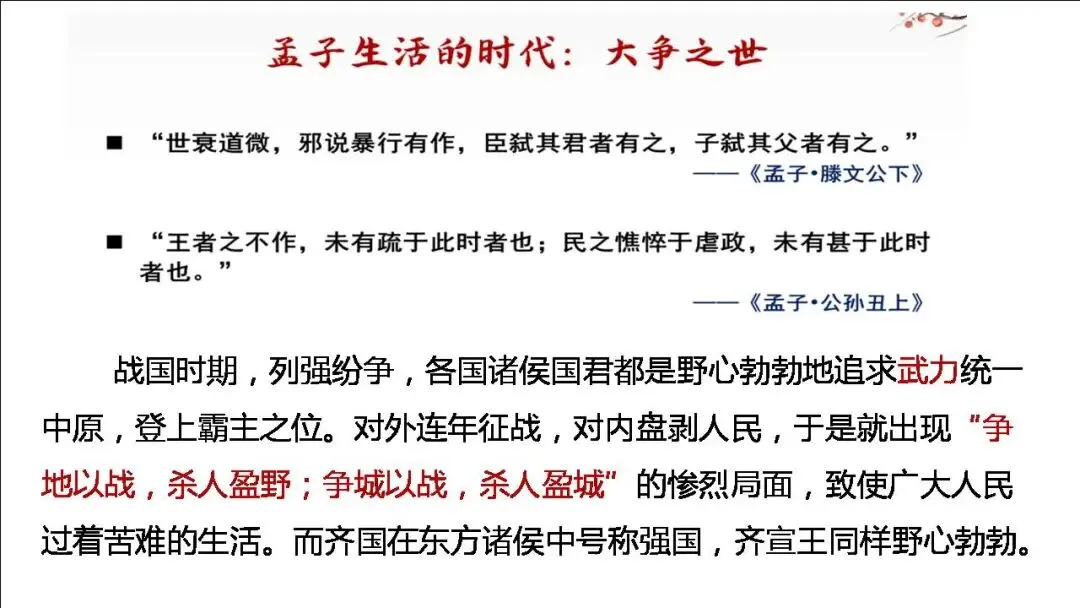 孟子生活的时代：大争之世

■ “世衰道微，邪说暴行有作，臣弑其君者有之，子弑其父者有之。”
——《孟子•滕文公下》

■ “王者之不作，未有疏于此时者也；民之憔悴于虐政，未有甚于此时者也。”
——《孟子•公孙丑上》

战国时期，列强纷争，各国诸侯国君都是野心勃勃地追求武力统一中原，登上霸主之位。对外连年征战，对内盘剥人民，于是就出现“争地以战，杀人盈野；争城以战，杀人盈城”的惨烈局面，致使广大人民过着苦难的生活。而齐国在东方诸侯中号称强国，齐宣王同样野心勃勃。